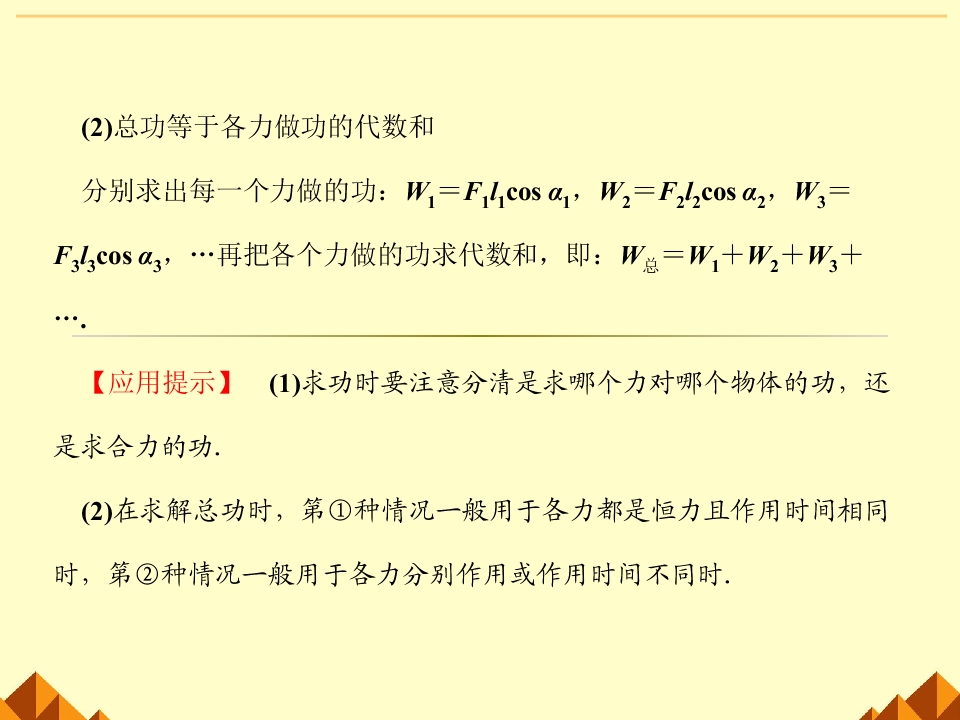 (2)总功等于各力做功的代数和

分别求出每一个力做的功：$W_1=F_1l_1\cos\alpha_1$，$W_2=F_2l_2\cos\alpha_2$，$W_3=F_3l_3\cos\alpha_3$，…再把各个力做的功求代数和，即：$W_{总}=W_1+W_2+W_3+\cdots$.

【应用提示】 (1)求功时要注意分清是求哪个力对哪个物体的功，还是求合力的功.

(2)在求解总功时，第①种情况一般用于各力都是恒力且作用时间相同时，第②种情况一般用于各力分别作用或作用时间不同时.